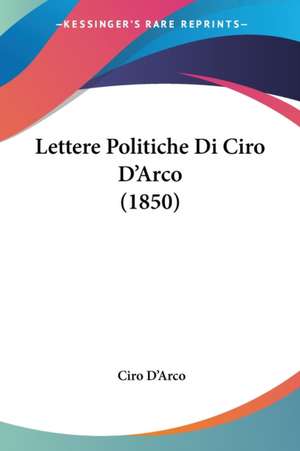 —KESSINGER'S RARE REPRINTS—

Lettere Politiche Di Ciro D'Arco (1850)

Ciro D'Arco